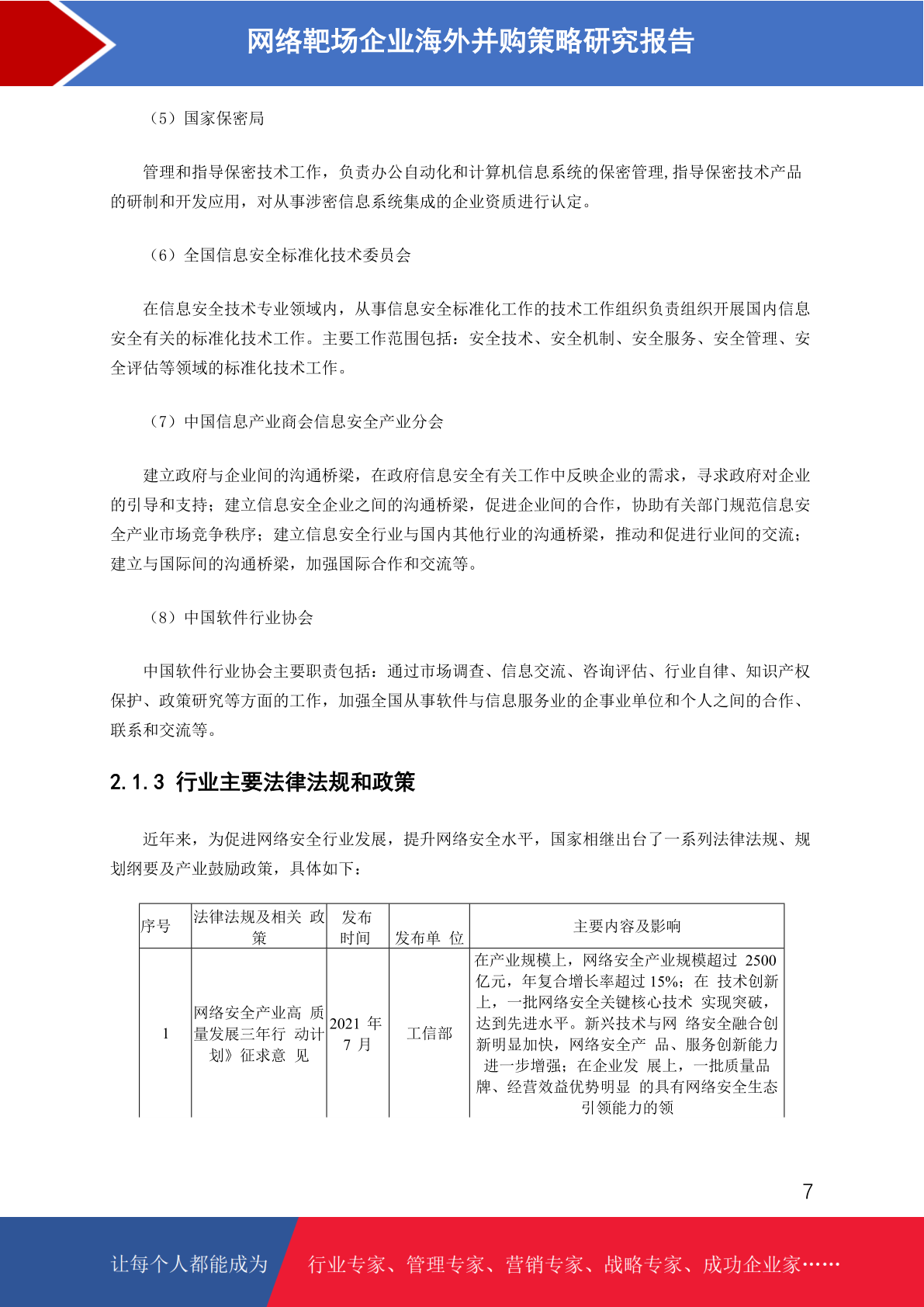 网络靶场企业海外并购策略研究报告

（5）国家保密局

管理和指导保密技术工作，负责办公自动化和计算机信息系统的保密管理,指导保密技术产品的研制和开发应用，对从事涉密信息系统集成的企业资质进行认定。

（6）全国信息安全标准化技术委员会

在信息安全技术专业领域内，从事信息安全标准化工作的技术工作组织负责组织开展国内信息安全有关的标准化技术工作。主要工作范围包括：安全技术、安全机制、安全服务、安全管理、安全评估等领域的标准化技术工作。

（7）中国信息产业商会信息安全产业分会

建立政府与企业间的沟通桥梁，在政府信息安全有关工作中反映企业的需求，寻求政府对企业的引导和支持；建立信息安全企业之间的沟通桥梁，促进企业间的合作，协助有关部门规范信息安全产业市场竞争秩序；建立信息安全行业与国内其他行业的沟通桥梁，推动和促进行业间的交流；建立与国际间的沟通桥梁，加强国际合作和交流等。

（8）中国软件行业协会

中国软件行业协会主要职责包括：通过市场调查、信息交流、咨询评估、行业自律、知识产权保护、政策研究等方面的工作，加强全国从事软件与信息服务业的企事业单位和个人之间的合作、联系和交流等。

2.1.3 行业主要法律法规和政策

近年来，为促进网络安全行业发展，提升网络安全水平，国家相继出台了一系列法律法规、规划纲要及产业鼓励政策，具体如下：

| 序号 | 法律法规及相关 政策 | 发布时间 | 发布单 位 | 主要内容及影响 |
|---|---|---|---|---|
| 1 | 网络安全产业高 质量发展三年行 动计划》征求意 见 | 2021 年 7 月 | 工信部 | 在产业规模上，网络安全产业规模超过 2500 亿元，年复合增长率超过 15%；在 技术创新上，一批网络安全关键核心技术 实现突破，达到先进水平。新兴技术与网 络安全融合创新明显加快，网络安全产 品、服务创新能力进一步增强；在企业发 展上，一批质量品牌、经营效益优势明显 的具有网络安全生态引领能力的领 |

7

让每个人都能成为 行业专家、管理专家、营销专家、战略专家、成功企业家……